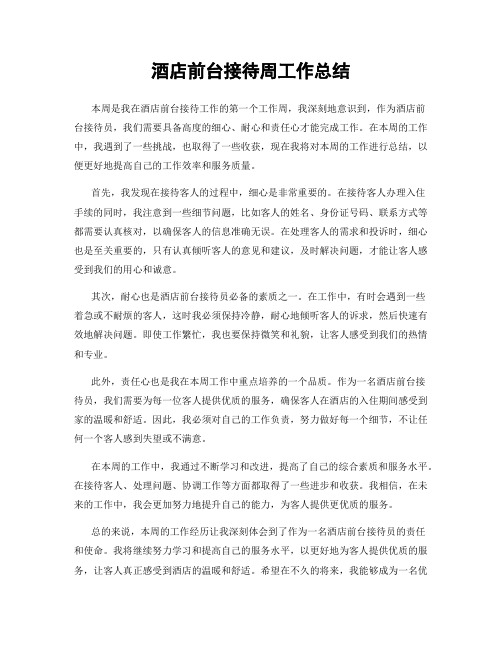 酒店前台接待周工作总结

本周是我在酒店前台接待工作的第一个工作周，我深刻地意识到，作为酒店前台接待员，我们需要具备高度的细心、耐心和责任心才能完成工作。在本周的工作中，我遇到了一些挑战，也取得了一些收获，现在我将对本周的工作进行总结，以便更好地提高自己的工作效率和服务质量。

首先，我发现在接待客人的过程中，细心是非常重要的。在接待客人办理入住手续的同时，我注意到一些细节问题，比如客人的姓名、身份证号码、联系方式等都需要认真核对，以确保客人的信息准确无误。在处理客人的需求和投诉时，细心也是至关重要的，只有认真倾听客人的意见和建议，及时解决问题，才能让客人感受到我们的用心和诚意。

其次，耐心也是酒店前台接待员必备的素质之一。在工作中，有时会遇到一些着急或不耐烦的客人，这时我必须保持冷静，耐心地倾听客人的诉求，然后快速有效地解决问题。即使工作繁忙，我也要保持微笑和礼貌，让客人感受到我们的热情和专业。

此外，责任心也是我在本周工作中重点培养的一个品质。作为一名酒店前台接待员，我们需要为每一位客人提供优质的服务，确保客人在酒店的入住期间感受到家的温暖和舒适。因此，我必须对自己的工作负责，努力做好每一个细节，不让任何一个客人感到失望或不满意。

在本周的工作中，我通过不断学习和改进，提高了自己的综合素质和服务水平。在接待客人、处理问题、协调工作等方面都取得了一些进步和收获。我相信，在未来的工作中，我会更加努力地提升自己的能力，为客人提供更优质的服务。

总的来说，本周的工作经历让我深刻体会到了作为一名酒店前台接待员的责任和使命。我将继续努力学习和提高自己的服务水平，以更好地为客人提供优质的服务，让客人真正感受到酒店的温暖和舒适。希望在不久的将来，我能够成为一名优